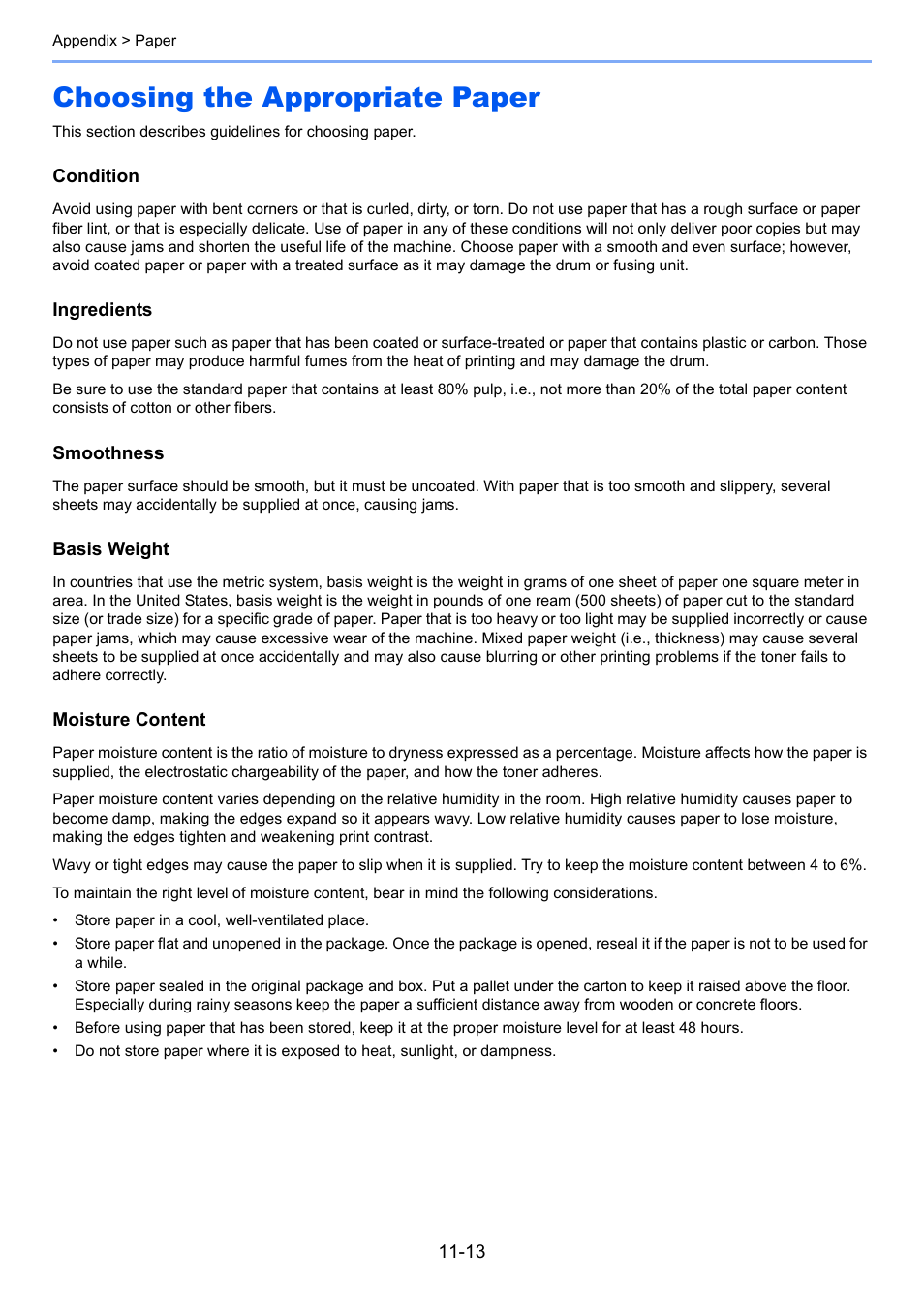 Appendix > Paper

Choosing the Appropriate Paper

This section describes guidelines for choosing paper.

Condition

Avoid using paper with bent corners or that is curled, dirty, or torn. Do not use paper that has a rough surface or paper fiber lint, or that is especially delicate. Use of paper in any of these conditions will not only deliver poor copies but may also cause jams and shorten the useful life of the machine. Choose paper with a smooth and even surface; however, avoid coated paper or paper with a treated surface as it may damage the drum or fusing unit.

Ingredients

Do not use paper such as paper that has been coated or surface-treated or paper that contains plastic or carbon. Those types of paper may produce harmful fumes from the heat of printing and may damage the drum.

Be sure to use the standard paper that contains at least 80% pulp, i.e., not more than 20% of the total paper content consists of cotton or other fibers.

Smoothness

The paper surface should be smooth, but it must be uncoated. With paper that is too smooth and slippery, several sheets may accidentally be supplied at once, causing jams.

Basis Weight

In countries that use the metric system, basis weight is the weight in grams of one sheet of paper one square meter in area. In the United States, basis weight is the weight in pounds of one ream (500 sheets) of paper cut to the standard size (or trade size) for a specific grade of paper. Paper that is too heavy or too light may be supplied incorrectly or cause paper jams, which may cause excessive wear of the machine. Mixed paper weight (i.e., thickness) may cause several sheets to be supplied at once accidentally and may also cause blurring or other printing problems if the toner fails to adhere correctly.

Moisture Content

Paper moisture content is the ratio of moisture to dryness expressed as a percentage. Moisture affects how the paper is supplied, the electrostatic chargeability of the paper, and how the toner adheres.

Paper moisture content varies depending on the relative humidity in the room. High relative humidity causes paper to become damp, making the edges expand so it appears wavy. Low relative humidity causes paper to lose moisture, making the edges tighten and weakening print contrast.

Wavy or tight edges may cause the paper to slip when it is supplied. Try to keep the moisture content between 4 to 6%.

To maintain the right level of moisture content, bear in mind the following considerations.

• Store paper in a cool, well-ventilated place.
• Store paper flat and unopened in the package. Once the package is opened, reseal it if the paper is not to be used for a while.
• Store paper sealed in the original package and box. Put a pallet under the carton to keep it raised above the floor. Especially during rainy seasons keep the paper a sufficient distance away from wooden or concrete floors.
• Before using paper that has been stored, keep it at the proper moisture level for at least 48 hours.
• Do not store paper where it is exposed to heat, sunlight, or dampness.

11-13